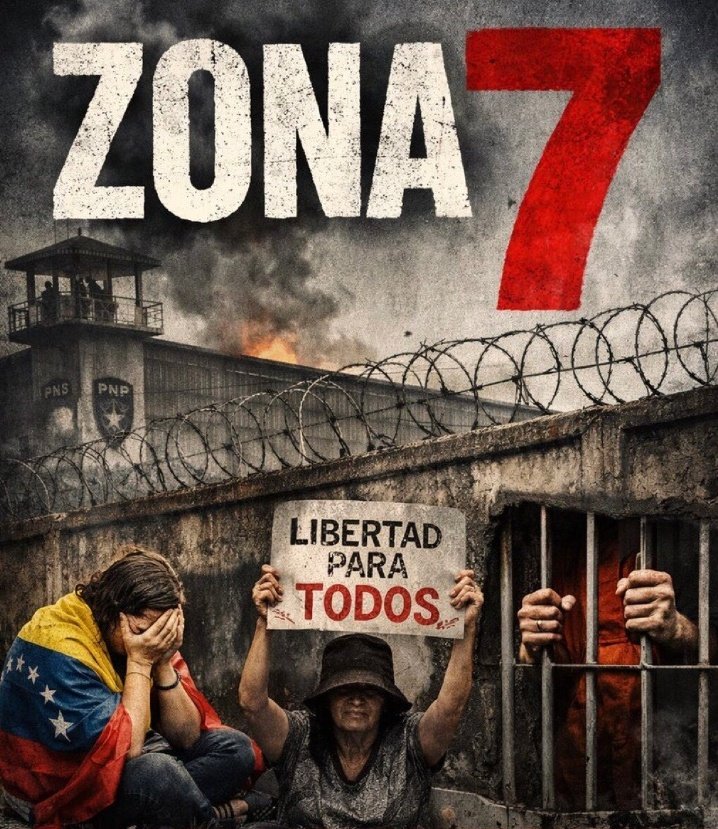 ZONA 7

PNS

PNP

LIBERTAD PARA TODOS